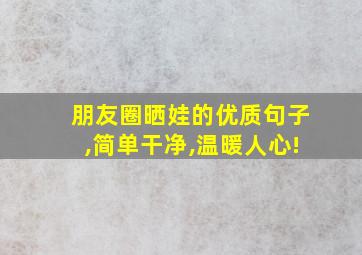 朋友圈晒娃的优质句子,简单干净,温暖人心!